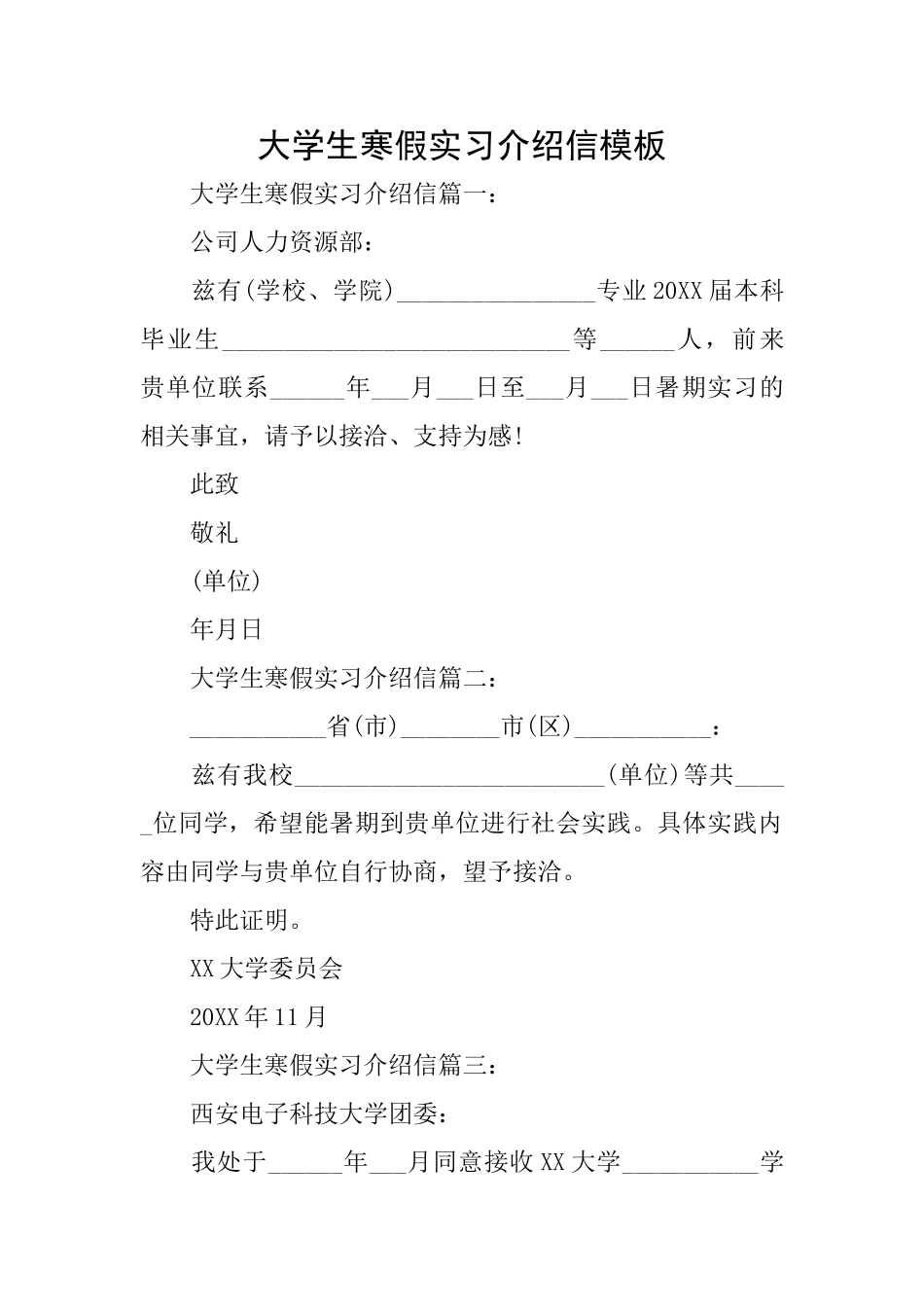 大学生寒假实习介绍信模板

大学生寒假实习介绍信篇一：

公司人力资源部：

兹有(学校、学院)________________专业20XX届本科毕业生____________________________等______人，前来贵单位联系______年___月___日至___月___日暑期实习的相关事宜，请予以接洽、支持为感!

此致

敬礼

(单位)

年月日

大学生寒假实习介绍信篇二：

___________省(市)________市(区)___________：

兹有我校_________________________(单位)等共_____位同学，希望能暑期到贵单位进行社会实践。具体实践内容由同学与贵单位自行协商，望予接洽。

特此证明。

XX大学委员会

20XX年11月

大学生寒假实习介绍信篇三：

西安电子科技大学团委：

我处于______年___月同意接收XX大学___________学